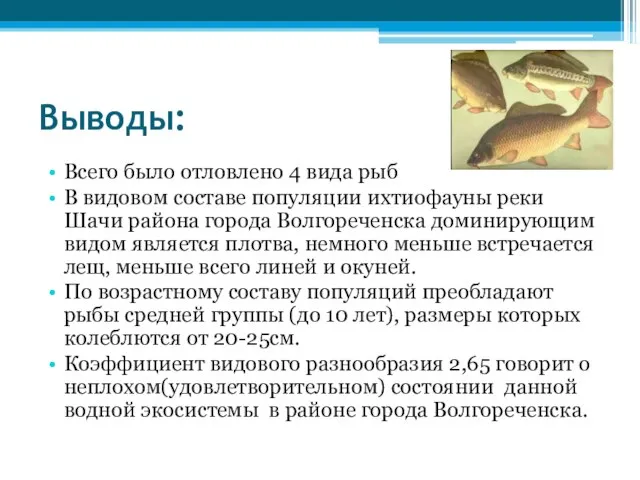 Выводы:

• Всего было отловлено 4 вида рыб
• В видовом составе популяции ихтиофауны реки Шачи района города Волгореченска доминирующим видом является плотва, немного меньше встречается лещ, меньше всего линей и окуней.
• По возрастному составу популяций преобладают рыбы средней группы (до 10 лет), размеры которых колеблются от 20-25см.
• Коэффициент видового разнообразия 2,65 говорит о неплохом(удовлетворительном) состоянии данной водной экосистемы в районе города Волгореченска.